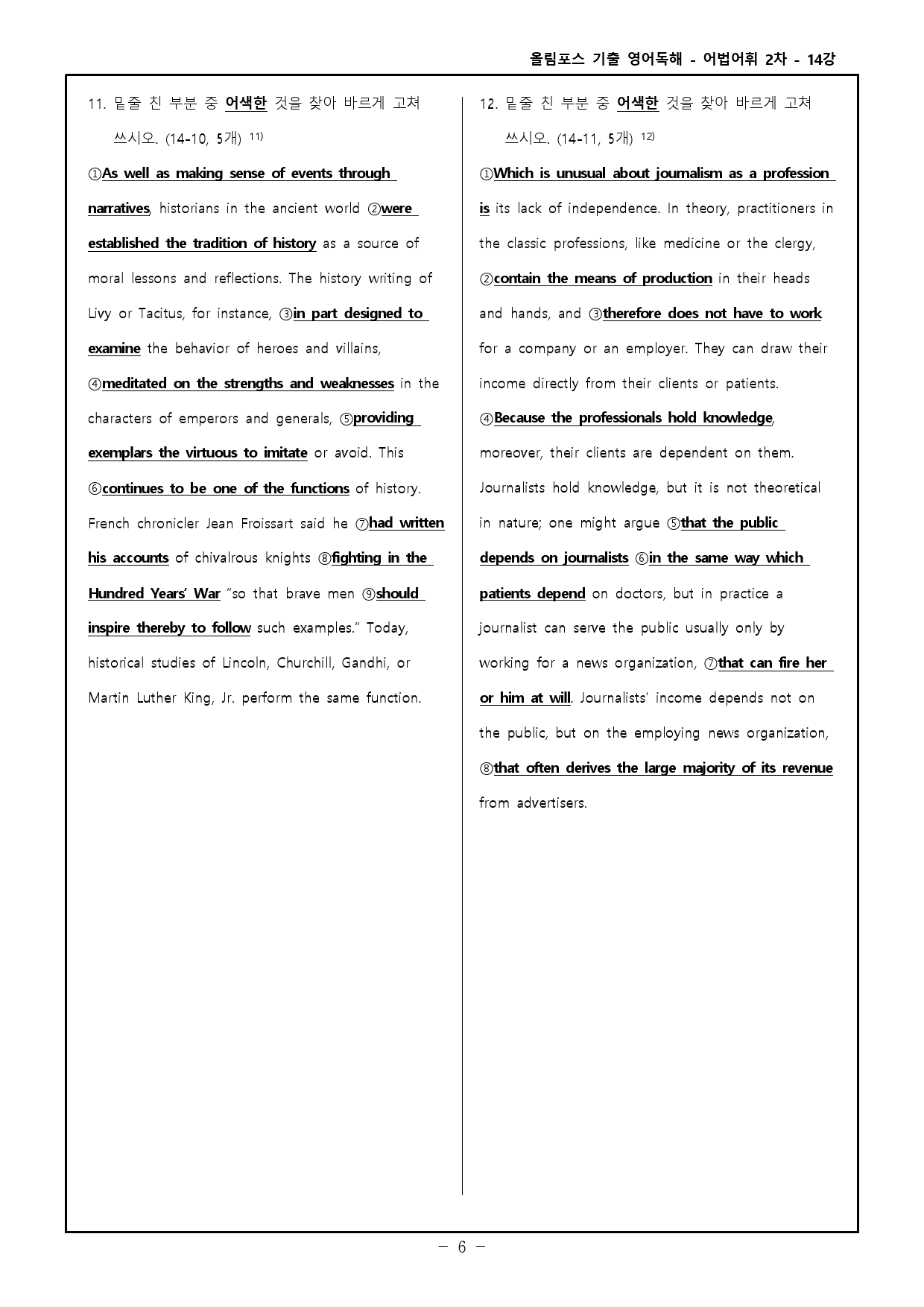 올림포스 기출 영어독해 - 어법어휘 2차 - 14강

11. 밑줄 친 부분 중 어색한 것을 찾아 바르게 고쳐 쓰시오. (14-10, 5개) $^{11)}$

①As well as making sense of events through narratives, historians in the ancient world ②were established the tradition of history as a source of moral lessons and reflections. The history writing of Livy or Tacitus, for instance, ③in part designed to examine the behavior of heroes and villains, ④meditated on the strengths and weaknesses in the characters of emperors and generals, ⑤providing exemplars the virtuous to imitate or avoid. This ⑥continues to be one of the functions of history. French chronicler Jean Froissart said he ⑦had written his accounts of chivalrous knights ⑧fighting in the Hundred Years' War "so that brave men ⑨should inspire thereby to follow such examples." Today, historical studies of Lincoln, Churchill, Gandhi, or Martin Luther King, Jr. perform the same function.

12. 밑줄 친 부분 중 어색한 것을 찾아 바르게 고쳐 쓰시오. (14-11, 5개) $^{12)}$

①Which is unusual about journalism as a profession is its lack of independence. In theory, practitioners in the classic professions, like medicine or the clergy, ②contain the means of production in their heads and hands, and ③therefore does not have to work for a company or an employer. They can draw their income directly from their clients or patients. ④Because the professionals hold knowledge, moreover, their clients are dependent on them. Journalists hold knowledge, but it is not theoretical in nature; one might argue ⑤that the public depends on journalists ⑥in the same way which patients depend on doctors, but in practice a journalist can serve the public usually only by working for a news organization, ⑦that can fire her or him at will. Journalists' income depends not on the public, but on the employing news organization, ⑧that often derives the large majority of its revenue from advertisers.

- 6 -